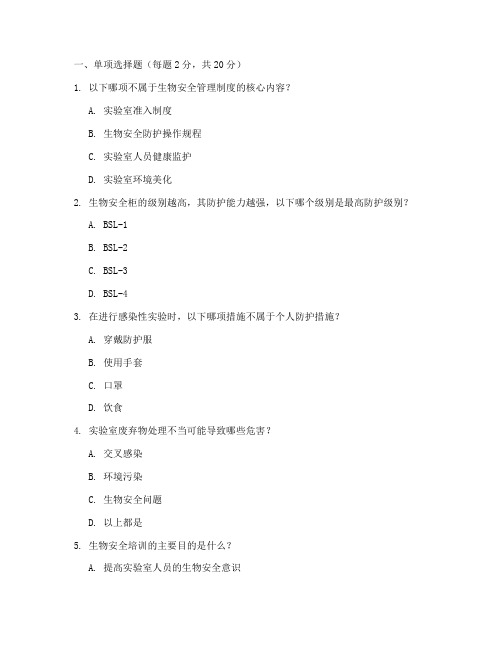 一、单项选择题（每题 2 分，共 20 分）

1. 以下哪项不属于生物安全管理制度的核心内容？

A. 实验室准入制度

B. 生物安全防护操作规程

C. 实验室人员健康监护

D. 实验室环境美化

2. 生物安全柜的级别越高，其防护能力越强，以下哪个级别是最高防护级别？

A. BSL-1

B. BSL-2

C. BSL-3

D. BSL-4

3. 在进行感染性实验时，以下哪项措施不属于个人防护措施？

A. 穿戴防护服

B. 使用手套

C. 口罩

D. 饮食

4. 实验室废弃物处理不当可能导致哪些危害？

A. 交叉感染

B. 环境污染

C. 生物安全问题

D. 以上都是

5. 生物安全培训的主要目的是什么？

A. 提高实验室人员的生物安全意识